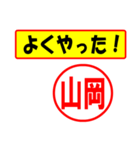 よくやった！

山岡